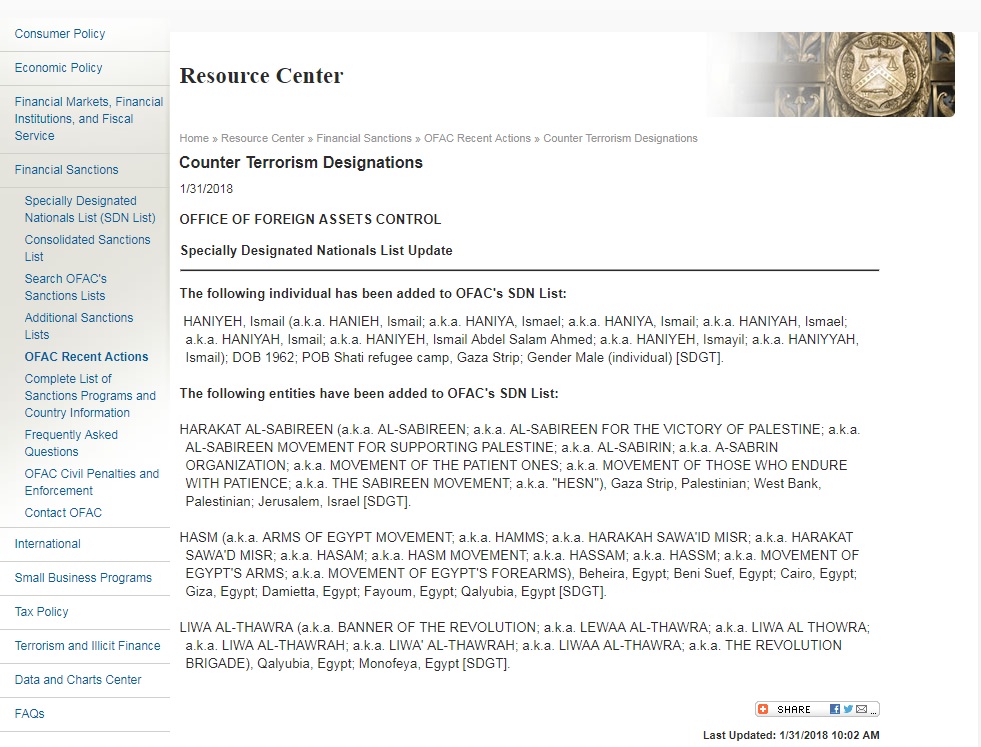 Consumer Policy

Economic Policy

Financial Markets, Financial Institutions, and Fiscal Service

Financial Sanctions

Specially Designated Nationals List (SDN List)

Consolidated Sanctions List

Search OFAC's Sanctions Lists

Additional Sanctions Lists

OFAC Recent Actions

Complete List of Sanctions Programs and Country Information

Frequently Asked Questions

OFAC Civil Penalties and Enforcement

Contact OFAC

International

Small Business Programs

Tax Policy

Terrorism and Illicit Finance

Data and Charts Center

FAQs

Resource Center

Home » Resource Center » Financial Sanctions » OFAC Recent Actions » Counter Terrorism Designations

Counter Terrorism Designations

1/31/2018

OFFICE OF FOREIGN ASSETS CONTROL

Specially Designated Nationals List Update

The following individual has been added to OFAC's SDN List:

HANIYEH, Ismail (a.k.a. HANIEH, Ismail; a.k.a. HANIYA, Ismael; a.k.a. HANIYA, Ismail; a.k.a. HANIYAH, Ismael; a.k.a. HANIYAH, Ismail; a.k.a. HANIYEH, Ismail Abdel Salam Ahmed; a.k.a. HANIYEH, Ismayil; a.k.a. HANIYYAH, Ismail); DOB 1962; POB Shati refugee camp, Gaza Strip; Gender Male (individual) [SDGT].

The following entities have been added to OFAC's SDN List:

HARAKAT AL-SABIREEN (a.k.a. AL-SABIREEN; a.k.a. AL-SABIREEN FOR THE VICTORY OF PALESTINE; a.k.a. AL-SABIREEN MOVEMENT FOR SUPPORTING PALESTINE; a.k.a. AL-SABIRIN; a.k.a. A-SABRIN ORGANIZATION; a.k.a. MOVEMENT OF THE PATIENT ONES; a.k.a. MOVEMENT OF THOSE WHO ENDURE WITH PATIENCE; a.k.a. THE SABIREEN MOVEMENT; a.k.a. "HESN"), Gaza Strip, Palestinian; West Bank, Palestinian; Jerusalem, Israel [SDGT].

HASM (a.k.a. ARMS OF EGYPT MOVEMENT; a.k.a. HAMMS; a.k.a. HARAKAH SAWA'ID MISR; a.k.a. HARAKAT SAWA'D MISR; a.k.a. HASAM; a.k.a. HASM MOVEMENT; a.k.a. HASSAM; a.k.a. HASSM; a.k.a. MOVEMENT OF EGYPT'S ARMS; a.k.a. MOVEMENT OF EGYPT'S FOREARMS), Beheira, Egypt; Beni Suef, Egypt; Cairo, Egypt; Giza, Egypt; Damietta, Egypt; Fayoum, Egypt; Qalyubia, Egypt [SDGT].

LIWA AL-THAWRA (a.k.a. BANNER OF THE REVOLUTION; a.k.a. LEWAA AL-THAWRA; a.k.a. LIWA AL THOWRA; a.k.a. LIWA AL-THAWRAH; a.k.a. LIWA' AL-THAWRAH; a.k.a. LIWAA AL-THAWRA; a.k.a. THE REVOLUTION BRIGADE), Qalyubia, Egypt; Monofeya, Egypt [SDGT].

SHARE

Last Updated: 1/31/2018 10:02 AM